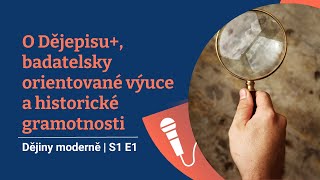 O Dějepisu+, badatelsky orientované výuce a historické gramotnosti

Dějiny moderně | S1 E1